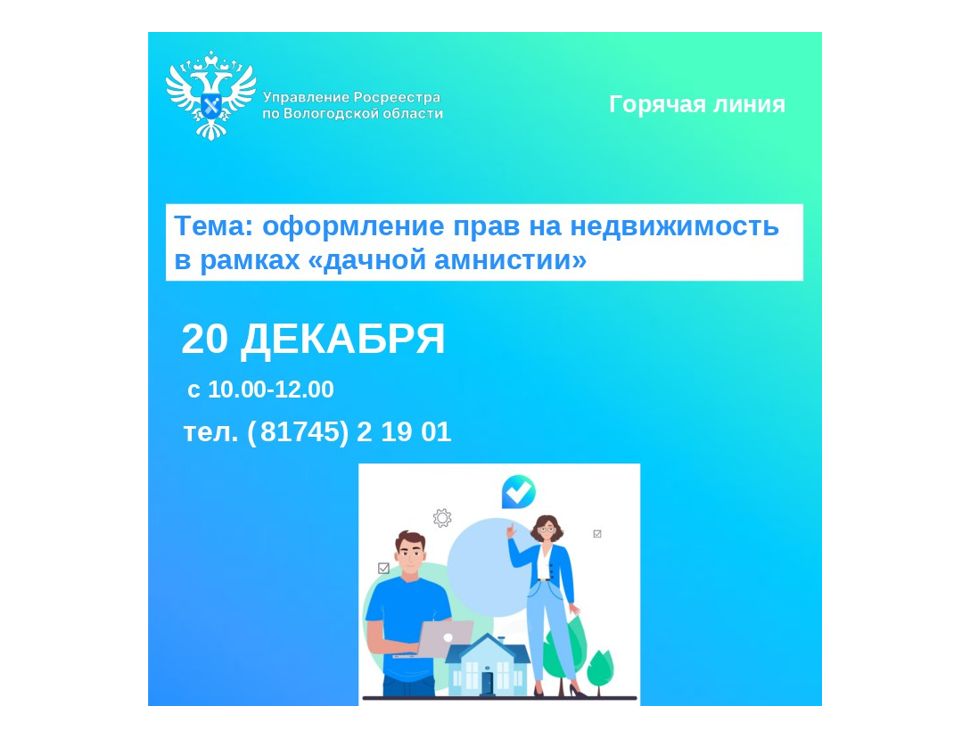 Управление Росреестра по Вологодской области

Горячая линия

Тема: оформление прав на недвижимость в рамках «дачной амнистии»

20 ДЕКАБРЯ

с 10.00-12.00

тел. (81745) 2 19 01